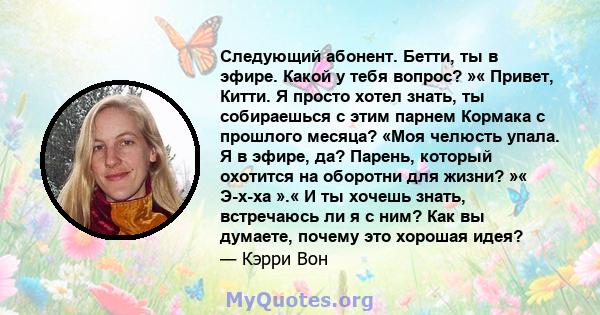 Следующий абонент. Бетти, ты в эфире. Какой у тебя вопрос? »« Привет, Китти. Я просто хотел знать, ты собираешься с этим парнем Кормака с прошлого месяца? «Моя челюсть упала. Я в эфире, да? Парень, который охотится на оборотни для жизни? »« Э-х-ха ».« И ты хочешь знать, встречаюсь ли я с ним? Как вы думаете, почему это хорошая идея?
— Кэрри Вон

MyQuotes.org